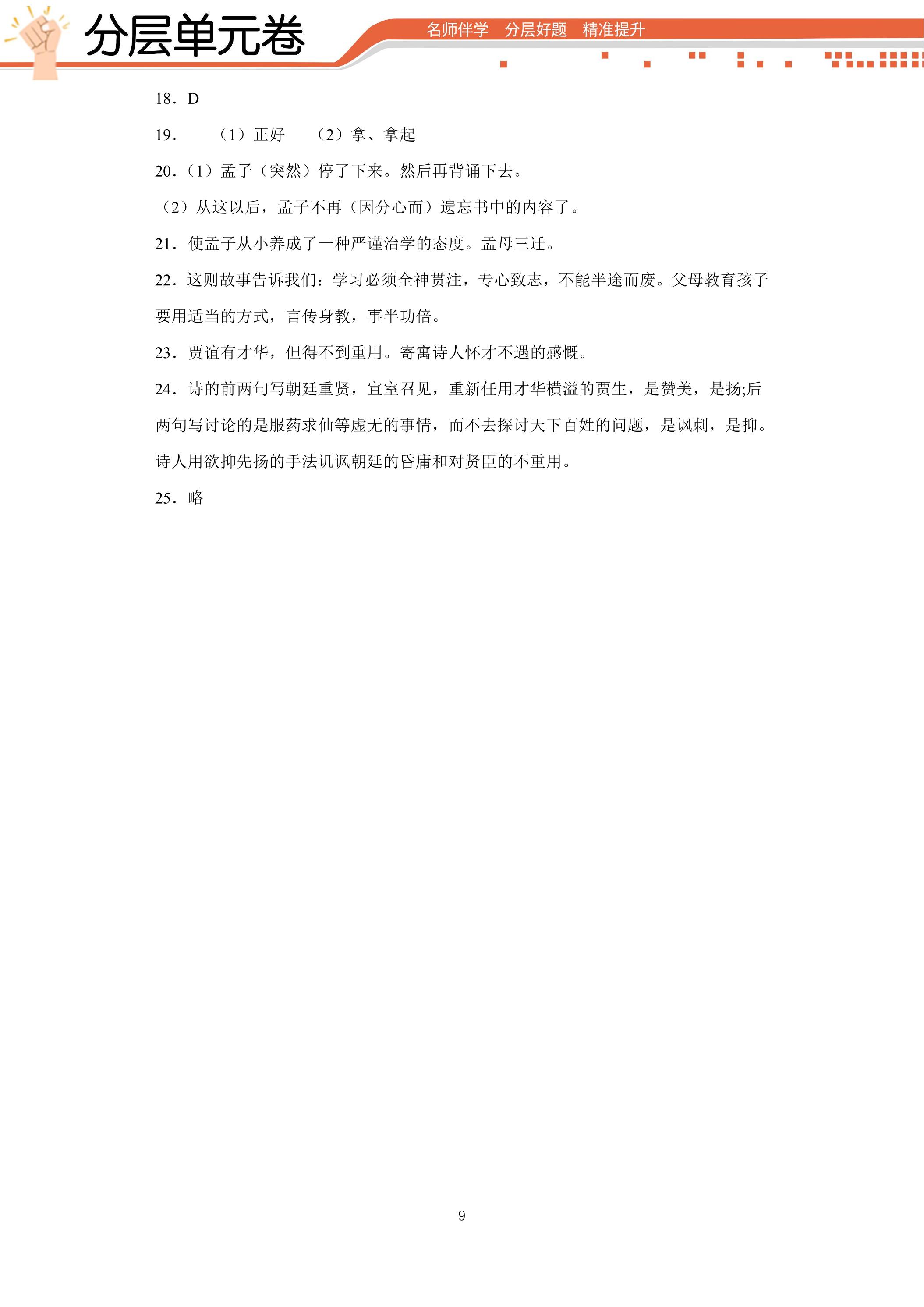 分层单元卷

名师伴学 分层好题 精准提升

18．D

19． （1）正好 （2）拿、拿起

20.（1）孟子（突然）停了下来。然后再背诵下去。

（2）从这以后，孟子不再（因分心而）遗忘书中的内容了。

21．使孟子从小养成了一种严谨治学的态度。孟母三迁。

22．这则故事告诉我们：学习必须全神贯注，专心致志，不能半途而废。父母教育孩子要用适当的方式，言传身教，事半功倍。

23．贾谊有才华，但得不到重用。寄寓诗人怀才不遇的感慨。

24．诗的前两句写朝廷重贤，宣室召见，重新任用才华横溢的贾生，是赞美，是扬;后两句写讨论的是服药求仙等虚无的事情，而不去探讨天下百姓的问题，是讽刺，是抑。诗人用欲抑先扬的手法讥讽朝廷的昏庸和对贤臣的不重用。

25．略

9